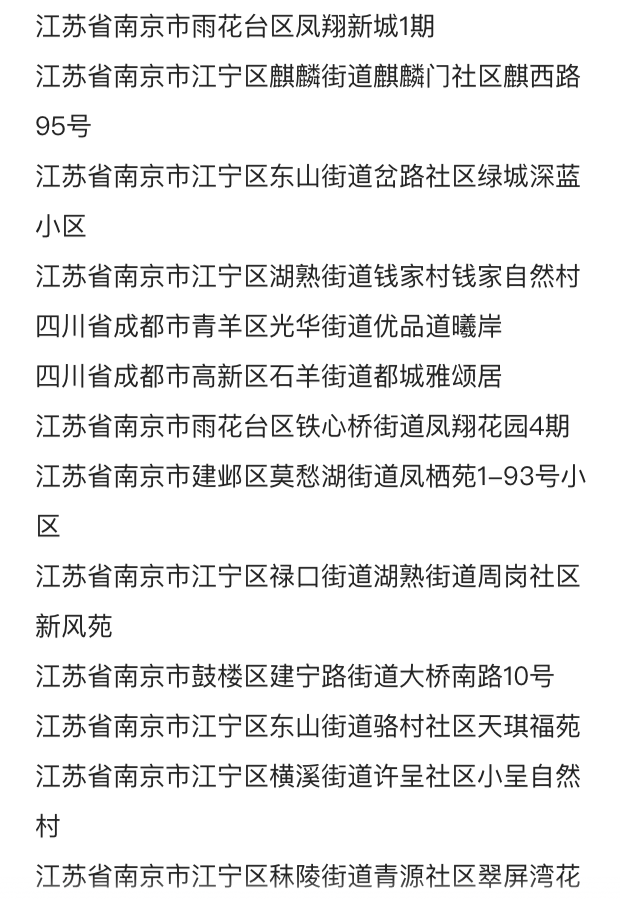 江苏省南京市雨花台区凤翔新城1期

江苏省南京市江宁区麒麟街道麒麟门社区麒西路95号

江苏省南京市江宁区东山街道岔路社区绿城深蓝小区

江苏省南京市江宁区湖熟街道钱家村钱家自然村

四川省成都市青羊区光华街道优品道曦岸

四川省成都市高新区石羊街道都城雅颂居

江苏省南京市雨花台区铁心桥街道凤翔花园4期

江苏省南京市建邺区莫愁湖街道凤栖苑1-93号小区

江苏省南京市江宁区禄口街道湖熟街道周岗社区新风苑

江苏省南京市鼓楼区建宁路街道大桥南路10号

江苏省南京市江宁区东山街道骆村社区天琪福苑

江苏省南京市江宁区横溪街道许呈社区小呈自然村

江苏省南京市江宁区秣陵街道青源社区翠屏湾花